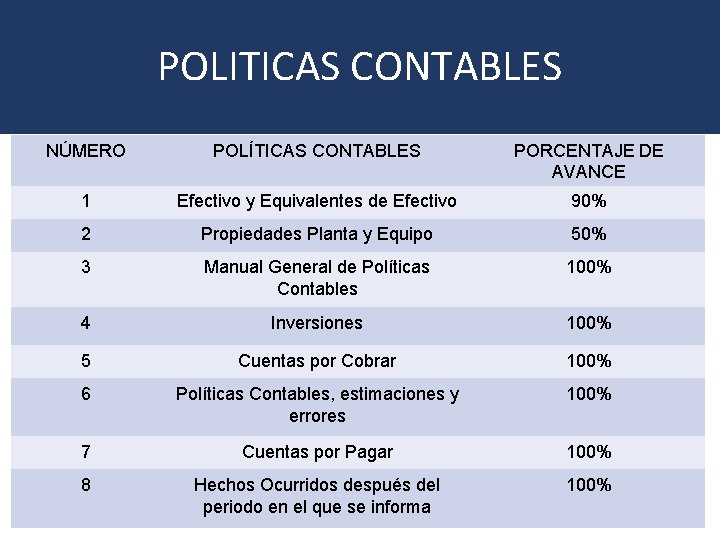 POLITICAS CONTABLES

| NÚMERO | POLÍTICAS CONTABLES | PORCENTAJE DE AVANCE |
|---|---|---|
| 1 | Efectivo y Equivalentes de Efectivo | 90% |
| 2 | Propiedades Planta y Equipo | 50% |
| 3 | Manual General de Políticas Contables | 100% |
| 4 | Inversiones | 100% |
| 5 | Cuentas por Cobrar | 100% |
| 6 | Políticas Contables, estimaciones y errores | 100% |
| 7 | Cuentas por Pagar | 100% |
| 8 | Hechos Ocurridos después del periodo en el que se informa | 100% |